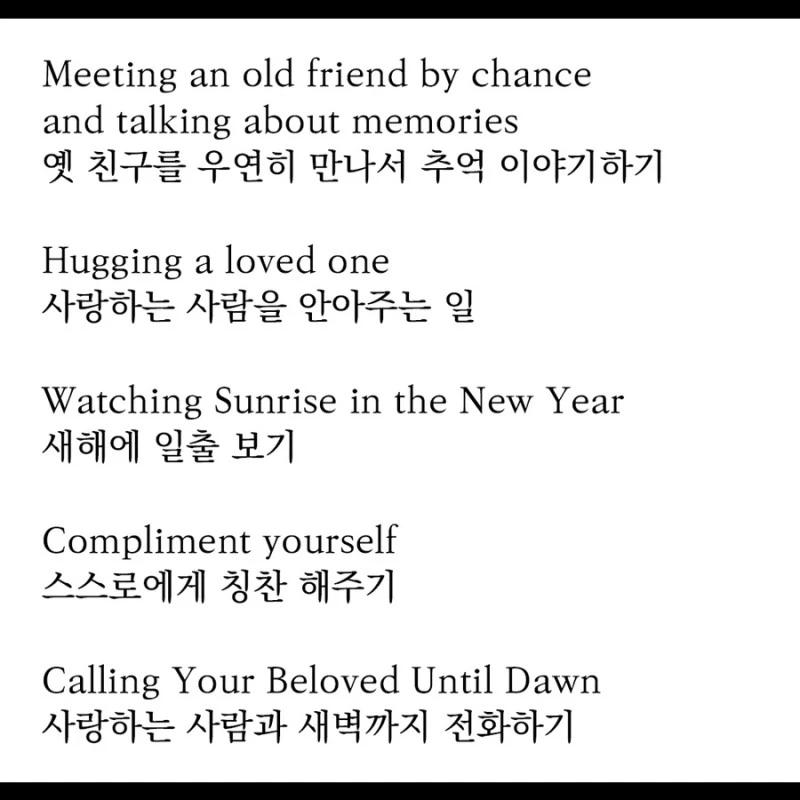 Meeting an old friend by chance and talking about memories
옛 친구를 우연히 만나서 추억 이야기하기

Hugging a loved one
사랑하는 사람을 안아주는 일

Watching Sunrise in the New Year
새해에 일출 보기

Compliment yourself
스스로에게 칭찬 해주기

Calling Your Beloved Until Dawn
사랑하는 사람과 새벽까지 전화하기